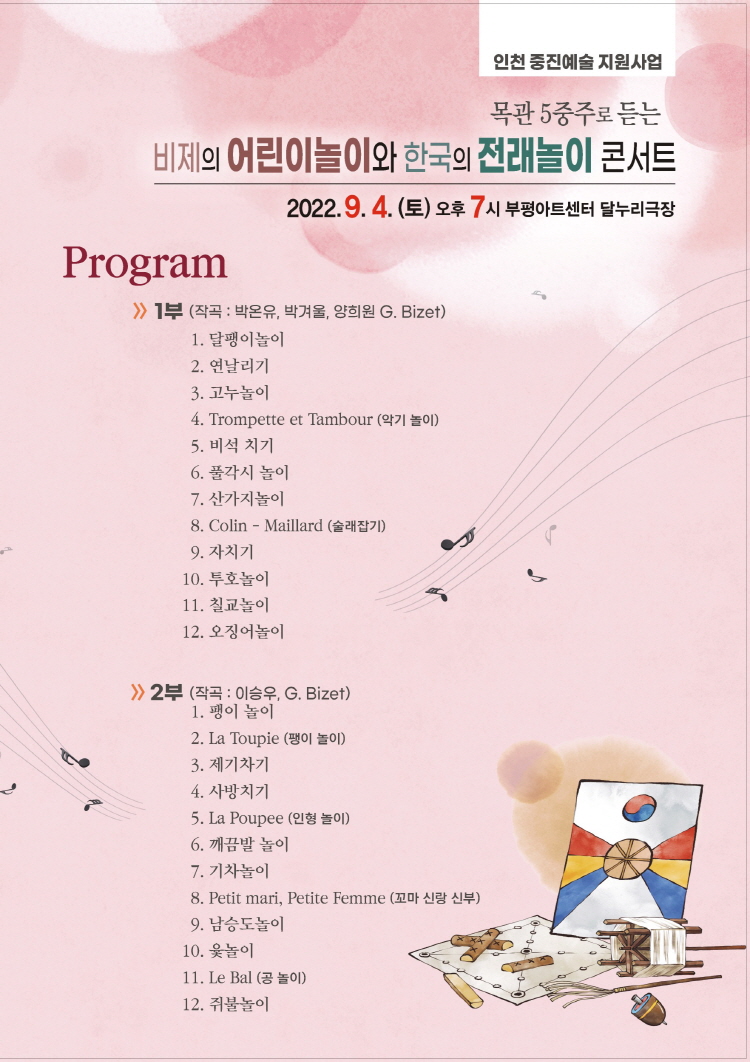 인천 중진예술 지원사업

목관 5중주로 듣는

비제의 어린이놀이와 한국의 전래놀이 콘서트

2022. 9. 4. (토) 오후 7시 부평아트센터 달누리극장

Program

» 1부 (작곡 : 박온유, 박겨울, 양희원 G. Bizet)
1. 달팽이놀이
2. 연날리기
3. 고누놀이
4. Trompette et Tambour (악기 놀이)
5. 비석 치기
6. 풀각시 놀이
7. 산가지놀이
8. Colin - Maillard (술래잡기)
9. 자치기
10. 투호놀이
11. 칠교놀이
12. 오징어놀이

» 2부 (작곡 : 이승우, G. Bizet)
1. 팽이 놀이
2. La Toupie (팽이 놀이)
3. 제기차기
4. 사방치기
5. La Poupee (인형 놀이)
6. 깨끔발 놀이
7. 기차놀이
8. Petit mari, Petite Femme (꼬마 신랑 신부)
9. 남승도놀이
10. 윷놀이
11. Le Bal (공 놀이)
12. 쥐불놀이